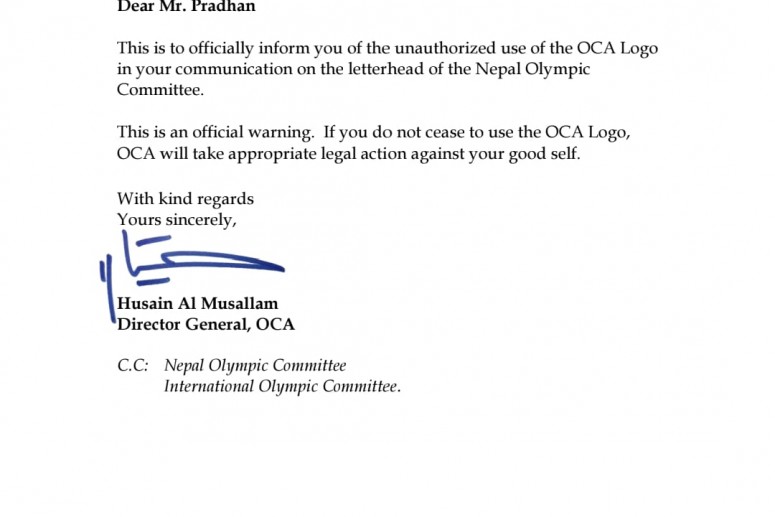 Dear Mr. Pradhan

This is to officially inform you of the unauthorized use of the OCA Logo in your communication on the letterhead of the Nepal Olympic Committee.

This is an official warning. If you do not cease to use the OCA Logo, OCA will take appropriate legal action against your good self.

With kind regards
Yours sincerely,

Husain Al Musallam
Director General, OCA

C.C: Nepal Olympic Committee
International Olympic Committee.